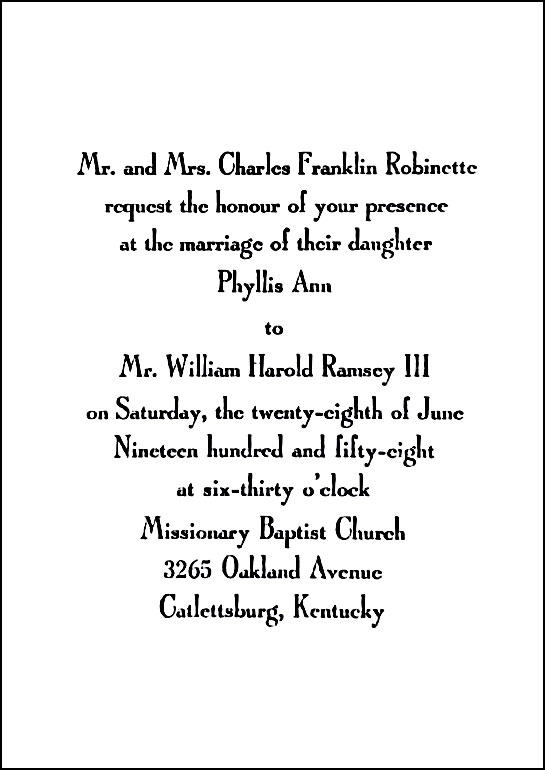 Mr. and Mrs. Charles Franklin Robinette
request the honour of your presence
at the marriage of their daughter
Phyllis Ann

to

Mr. William Harold Ramsey III
on Saturday, the twenty-eighth of June
Nineteen hundred and fifty-eight
at six-thirty o'clock
Missionary Baptist Church
3265 Oakland Avenue
Catlettsburg, Kentucky